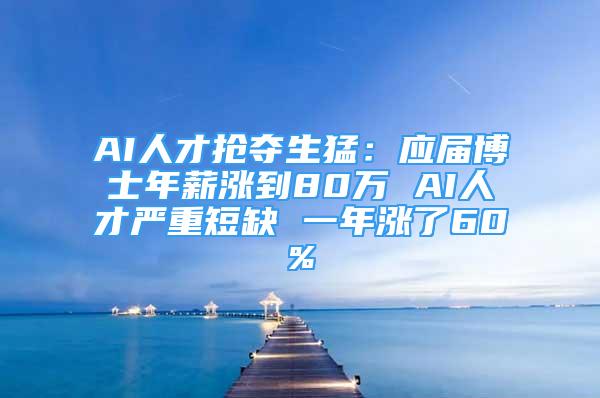 AI人才抢夺生猛：应届博士年薪涨到80万 AI人才严重短缺 一年涨了60%